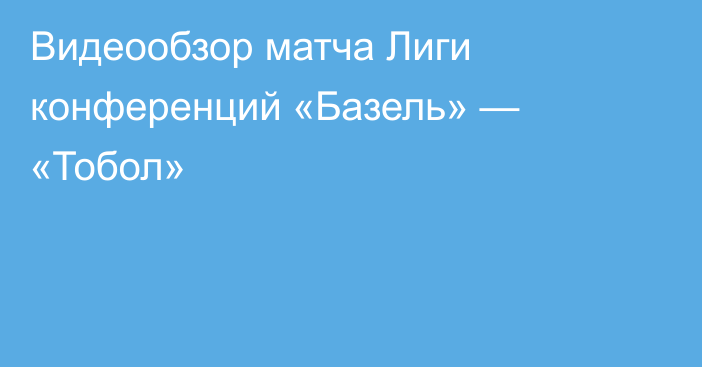 Видеообзор матча Лиги конференций «Базель» — «Тобол»